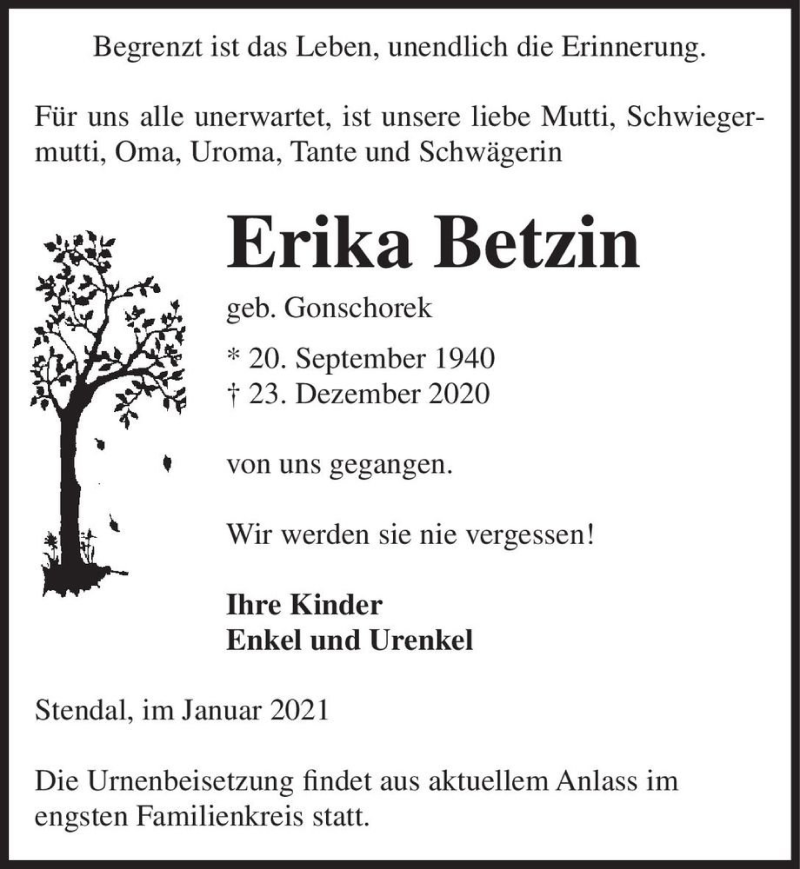 Begrenzt ist das Leben, unendlich die Erinnerung.

Für uns alle unerwartet, ist unsere liebe Mutti, Schwiegermutti, Oma, Uroma, Tante und Schwägerin

Erika Betzin

geb. Gonschorek

* 20. September 1940
† 23. Dezember 2020

von uns gegangen.

Wir werden sie nie vergessen!

Ihre Kinder
Enkel und Urenkel

Stendal, im Januar 2021

Die Urnenbeisetzung findet aus aktuellem Anlass im engsten Familienkreis statt.